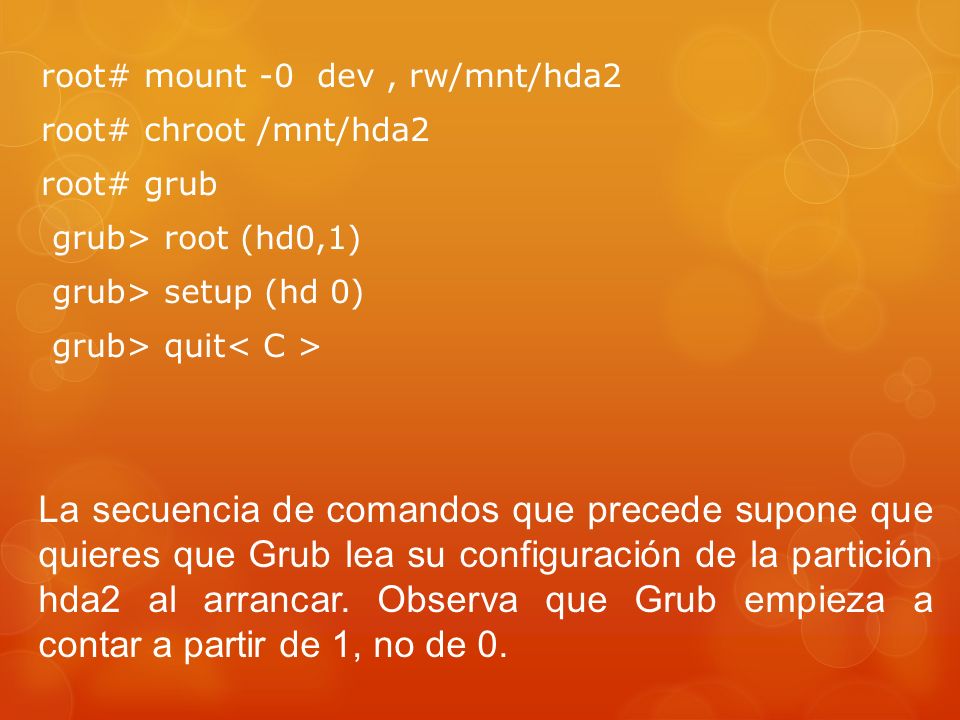 root# mount -0 dev , rw/mnt/hda2

root# chroot /mnt/hda2

root# grub

grub> root (hd0,1)

grub> setup (hd 0)

grub> quit< C >

La secuencia de comandos que precede supone que quieres que Grub lea su configuración de la partición hda2 al arrancar. Observa que Grub empieza a contar a partir de 1, no de 0.